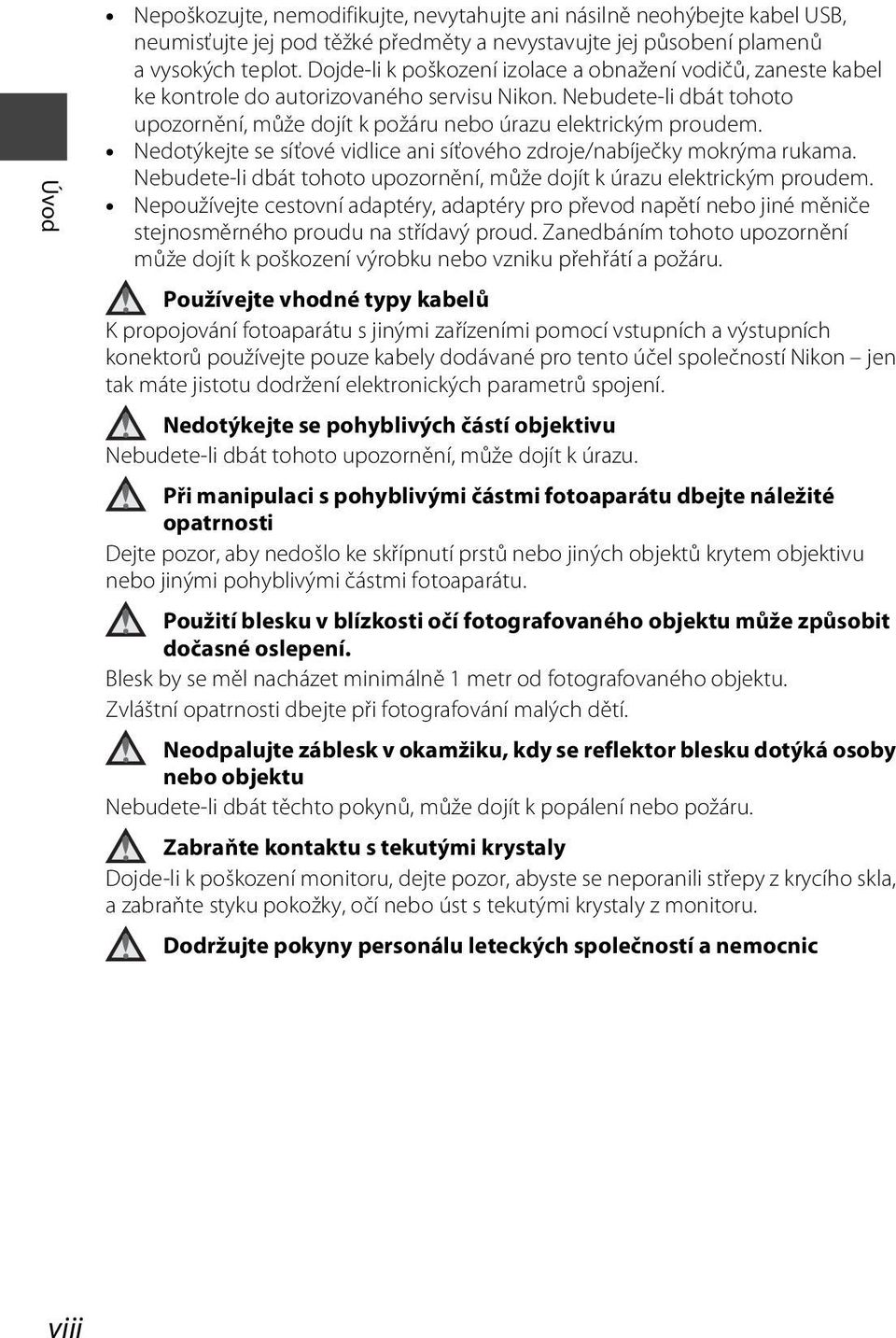 Úvod

• Nepoškozujte, nemodifikujte, nevytahujte ani násilně neohýbejte kabel USB, neumisťujte jej pod těžké předměty a nevystavujte jej působení plamenů a vysokých teplot. Dojde-li k poškození izolace a obnažení vodičů, zaneste kabel ke kontrole do autorizovaného servisu Nikon. Nebudete-li dbát tohoto upozornění, může dojít k požáru nebo úrazu elektrickým proudem.
• Nedotýkejte se síťové vidlice ani síťového zdroje/nabíječky mokrýma rukama. Nebudete-li dbát tohoto upozornění, může dojít k úrazu elektrickým proudem.
• Nepoužívejte cestovní adaptéry, adaptéry pro převod napětí nebo jiné měniče stejnosměrného proudu na střídavý proud. Zanedbáním tohoto upozornění může dojít k poškození výrobku nebo vzniku přehřátí a požáru.

Používejte vhodné typy kabelů
K propojování fotoaparátu s jinými zařízeními pomocí vstupních a výstupních konektorů používejte pouze kabely dodávané pro tento účel společností Nikon – jen tak máte jistotu dodržení elektronických parametrů spojení.

Nedotýkejte se pohyblivých částí objektivu
Nebudete-li dbát tohoto upozornění, může dojít k úrazu.

Při manipulaci s pohyblivými částmi fotoaparátu dbejte náležité opatrnosti
Dejte pozor, aby nedošlo ke skřípnutí prstů nebo jiných objektů krytem objektivu nebo jinými pohyblivými částmi fotoaparátu.

Použití blesku v blízkosti očí fotografovaného objektu může způsobit dočasné oslepení.
Blesk by se měl nacházet minimálně 1 metr od fotografovaného objektu.
Zvláštní opatrnosti dbejte při fotografování malých dětí.

Neodpalujte záblesk v okamžiku, kdy se reflektor blesku dotýká osoby nebo objektu
Nebudete-li dbát těchto pokynů, může dojít k popálení nebo požáru.

Zabraňte kontaktu s tekutými krystaly
Dojde-li k poškození monitoru, dejte pozor, abyste se neporanili střepy z krycího skla, a zabraňte styku pokožky, očí nebo úst s tekutými krystaly z monitoru.

Dodržujte pokyny personálu leteckých společností a nemocnic

viii